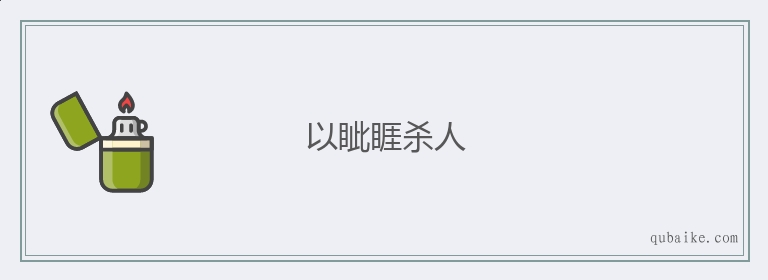 以眦睚杀人

qubaike.com